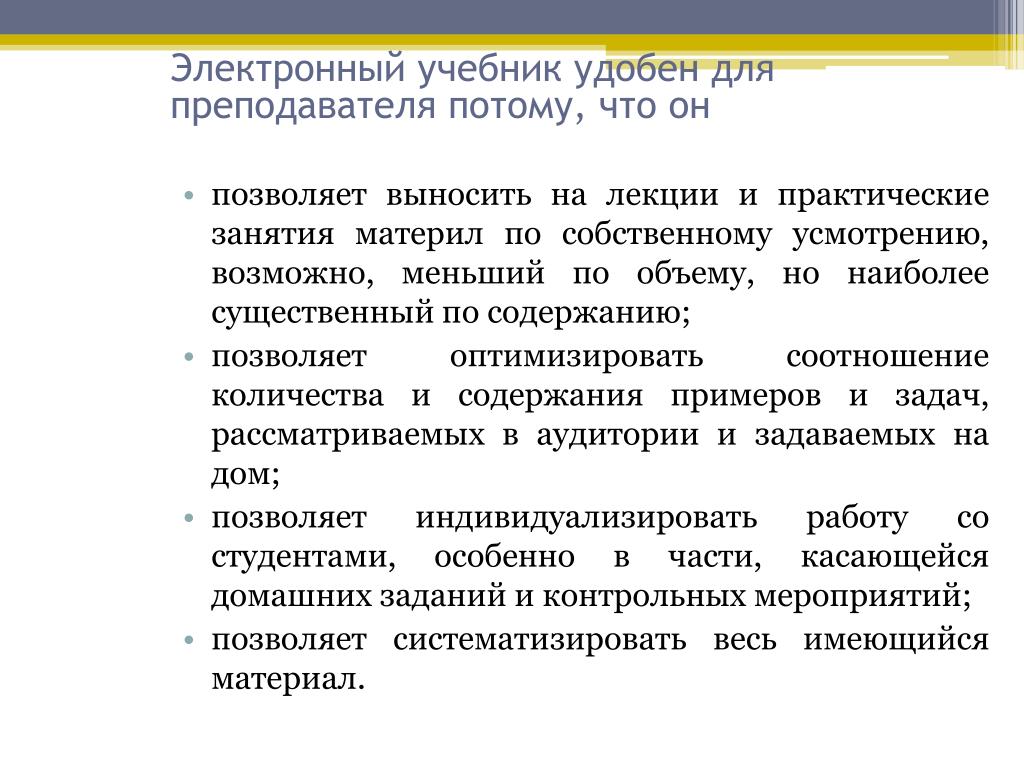 Электронный учебник удобен для преподавателя потому, что он

• позволяет выносить на лекции и практические занятия материл по собственному усмотрению, возможно, меньший по объему, но наиболее существенный по содержанию;
• позволяет оптимизировать соотношение количества и содержания примеров и задач, рассматриваемых в аудитории и задаваемых на дом;
• позволяет индивидуализировать работу со студентами, особенно в части, касающейся домашних заданий и контрольных мероприятий;
• позволяет систематизировать весь имеющийся материал.